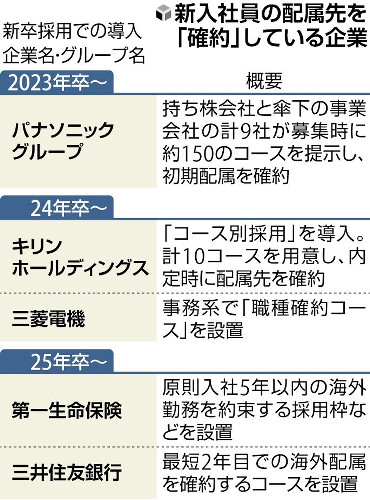 新入社員の配属先を「確約」している企業

| 新卒採用での導入 企業名・グループ名 | 概要 |
|---|---|
| 2023年卒～ | |
| パナソニックグループ | 持ち株会社と傘下の事業会社の計9社が募集時に約150のコースを提示し、初期配属を確約 |
| 24年卒～ | |
| キリンホールディングス | 「コース別採用」を導入。計10コースを用意し、内定時に配属先を確約 |
| 三菱電機 | 事務系で「職種確約コース」を設置 |
| 25年卒～ | |
| 第一生命保険 | 原則入社5年以内の海外勤務を約束する採用枠などを設置 |
| 三井住友銀行 | 最短2年目での海外配属を確約するコースを設置 |